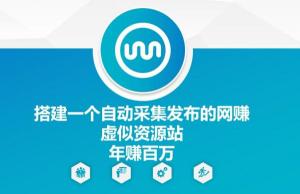 搭建一个自动采集发布的网赚
虚似资源站
年赚百万